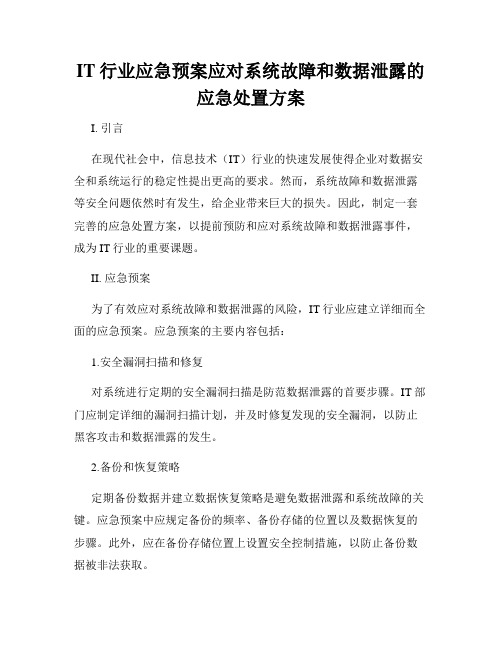 IT 行业应急预案应对系统故障和数据泄露的应急处置方案

I. 引言

在现代社会中，信息技术（IT）行业的快速发展使得企业对数据安全和系统运行的稳定性提出更高的要求。然而，系统故障和数据泄露等安全问题依然时有发生，给企业带来巨大的损失。因此，制定一套完善的应急处置方案，以提前预防和应对系统故障和数据泄露事件，成为 IT 行业的重要课题。

II. 应急预案

为了有效应对系统故障和数据泄露的风险，IT 行业应建立详细而全面的应急预案。应急预案的主要内容包括：

1.安全漏洞扫描和修复

对系统进行定期的安全漏洞扫描是防范数据泄露的首要步骤。IT 部门应制定详细的漏洞扫描计划，并及时修复发现的安全漏洞，以防止黑客攻击和数据泄露的发生。

2.备份和恢复策略

定期备份数据并建立数据恢复策略是避免数据泄露和系统故障的关键。应急预案中应规定备份的频率、备份存储的位置以及数据恢复的步骤。此外，应在备份存储位置上设置安全控制措施，以防止备份数据被非法获取。